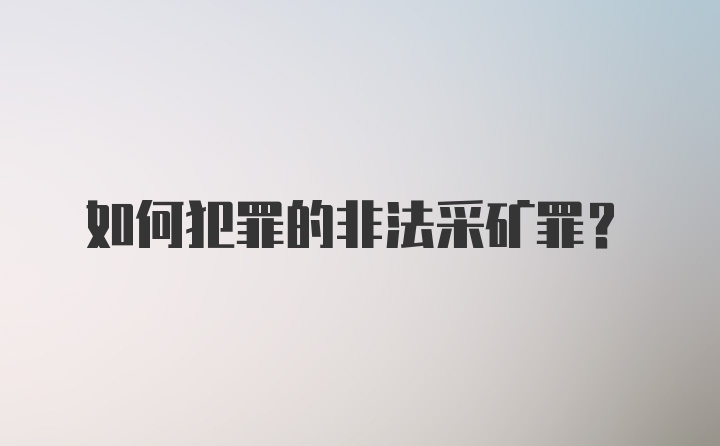 如何犯罪的非法采矿罪?